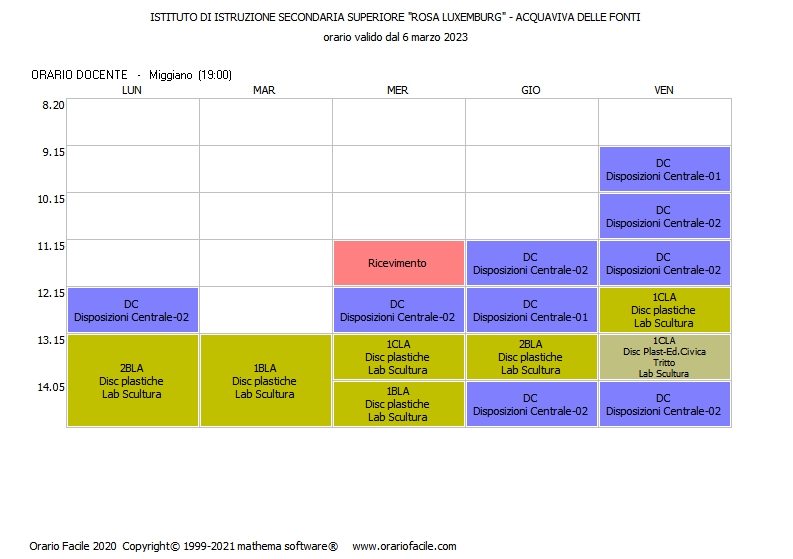 ISTITUTO DI ISTRUZIONE SECONDARIA SUPERIORE "ROSA LUXEMBURG" - ACQUAVIVA DELLE FONTI
orario valido dal 6 marzo 2023

ORARIO DOCENTE - Miggiano (19:00)

| | LUN | MAR | MER | GIO | VEN |
|---|---|---|---|---|---|
| 8.20 | | | | | |
| 9.15 | | | | | DC Disposizioni Centrale-01 |
| 10.15 | | | | | DC Disposizioni Centrale-02 |
| 11.15 | | | Ricevimento | DC Disposizioni Centrale-02 | DC Disposizioni Centrale-02 |
| 12.15 | DC Disposizioni Centrale-02 | | DC Disposizioni Centrale-02 | DC Disposizioni Centrale-01 | 1CLA Disc plastiche Lab Scultura |
| 13.15 | 2BLA Disc plastiche Lab Scultura | 1BLA Disc plastiche Lab Scultura | 1CLA Disc plastiche Lab Scultura | 2BLA Disc plastiche Lab Scultura | 1CLA Disc Plast-Ed.Civica Tritto Lab Scultura |
| 14.05 | | | 1BLA Disc plastiche Lab Scultura | DC Disposizioni Centrale-02 | DC Disposizioni Centrale-02 |

Orario Facile 2020 Copyright© 1999-2021 mathema software® www.orariofacile.com